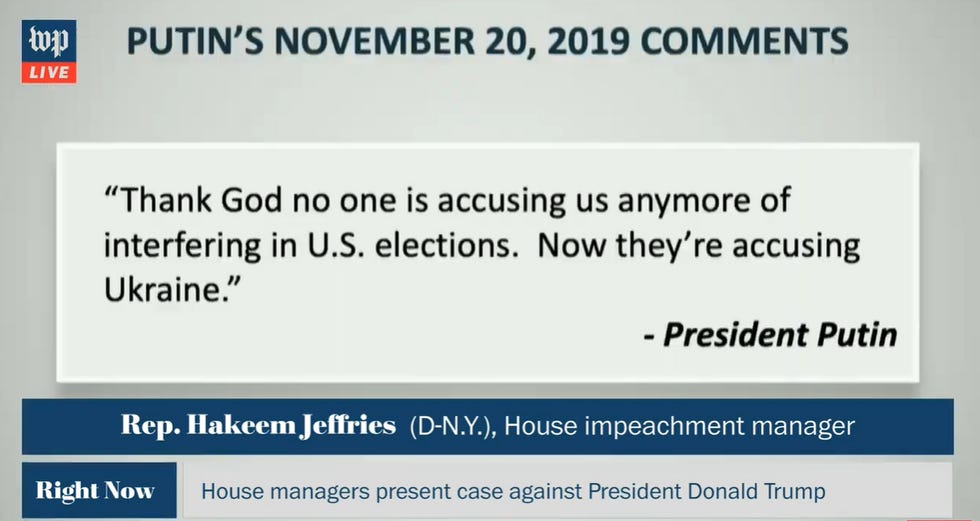 wp
LIVE

PUTIN'S NOVEMBER 20, 2019 COMMENTS

"Thank God no one is accusing us anymore of interfering in U.S. elections. Now they're accusing Ukraine."

- President Putin

Rep. Hakeem Jeffries (D-N.Y.), House impeachment manager

Right Now

House managers present case against President Donald Trump